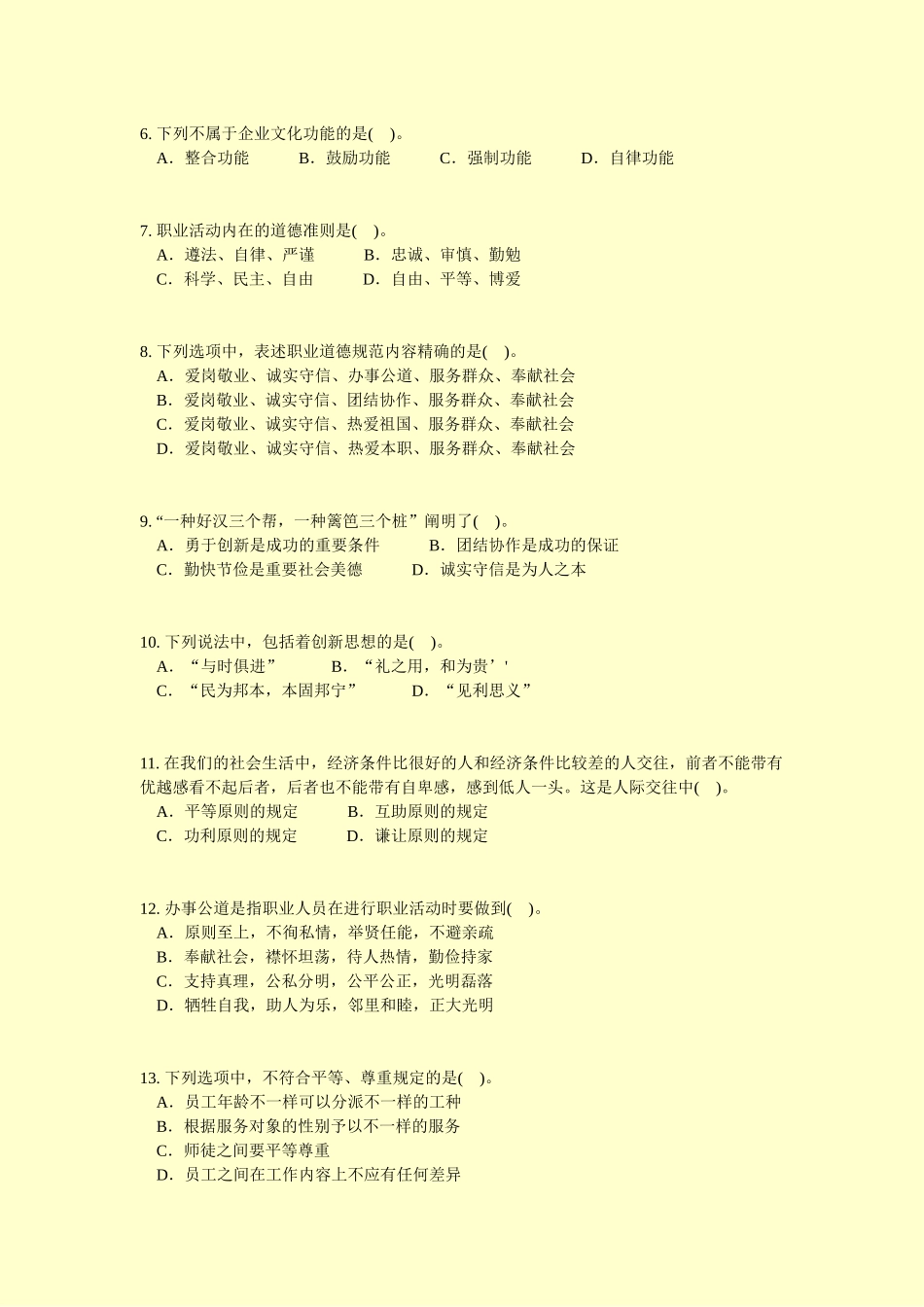 6. 下列不属于企业文化功能的是(　)。
A．整合功能　　B．鼓励功能　　C．强制功能　　D．自律功能

7. 职业活动内在的道德准则是(　)。
A．遵法、自律、严谨　　B．忠诚、审慎、勤勉
C．科学、民主、自由　　D．自由、平等、博爱

8. 下列选项中，表述职业道德规范内容精确的是(　)。
A．爱岗敬业、诚实守信、办事公道、服务群众、奉献社会
B．爱岗敬业、诚实守信、团结协作、服务群众、奉献社会
C．爱岗敬业、诚实守信、热爱祖国、服务群众、奉献社会
D．爱岗敬业、诚实守信、热爱本职、服务群众、奉献社会

9. “一种好汉三个帮，一种篱笆三个桩”阐明了(　)。
A．勇于创新是成功的重要条件　　B．团结协作是成功的保证
C．勤快节俭是重要社会美德　　D．诚实守信是为人之本

10. 下列说法中，包括着创新思想的是(　)。
A．“与时俱进”　　B．“礼之用，和为贵’'
C．“民为邦本，本固邦宁”　　D．“见利思义”

11. 在我们的社会生活中，经济条件比很好的人和经济条件比较差的人交往，前者不能带有优越感看不起后者，后者也不能带有自卑感，感到低人一头。这是人际交往中(　)。
A．平等原则的规定　　B．互助原则的规定
C．功利原则的规定　　D．谦让原则的规定

12. 办事公道是指职业人员在进行职业活动时要做到(　)。
A．原则至上，不徇私情，举贤任能，不避亲疏
B．奉献社会，襟怀坦荡，待人热情，勤俭持家
C．支持真理，公私分明，公平公正，光明磊落
D．牺牲自我，助人为乐，邻里和睦，正大光明

13. 下列选项中，不符合平等、尊重规定的是(　)。
A．员工年龄不一样可以分派不一样的工种
B．根据服务对象的性别予以不一样的服务
C．师徒之间要平等尊重
D．员工之间在工作内容上不应有任何差异